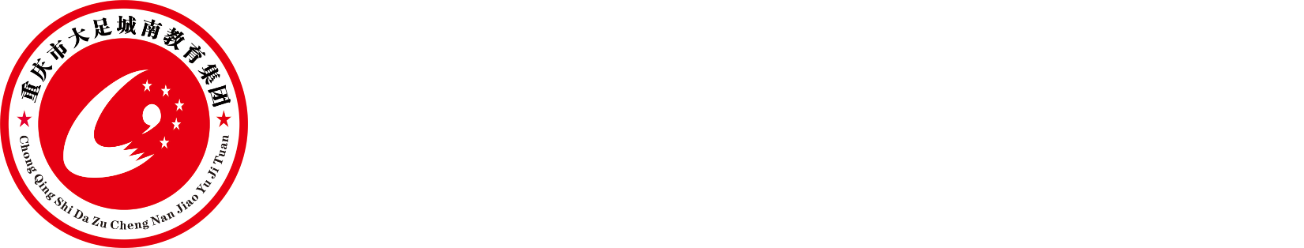 重庆市大足城南教育集团

Chong Qing Shi Da Zu Cheng Nan Jiao Yu Ji Tuan